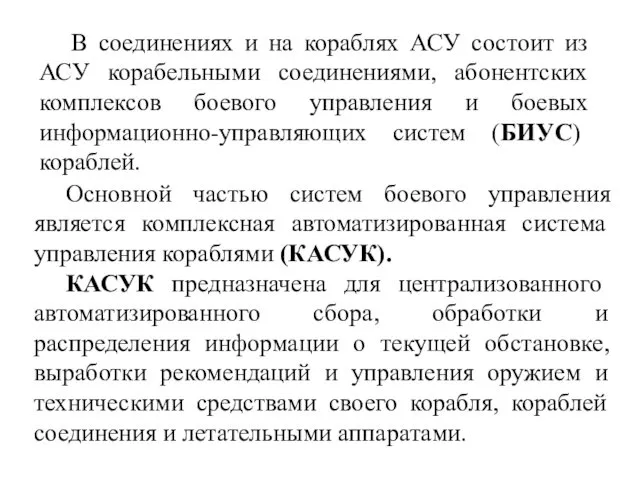 В соединениях и на кораблях АСУ состоит из АСУ корабельными соединениями, абонентских комплексов боевого управления и боевых информационно-управляющих систем (БИУС) кораблей.

Основной частью систем боевого управления является комплексная автоматизированная система управления кораблями (КАСУК).

КАСУК предназначена для централизованного автоматизированного сбора, обработки и распределения информации о текущей обстановке, выработки рекомендаций и управления оружием и техническими средствами своего корабля, кораблей соединения и летательными аппаратами.